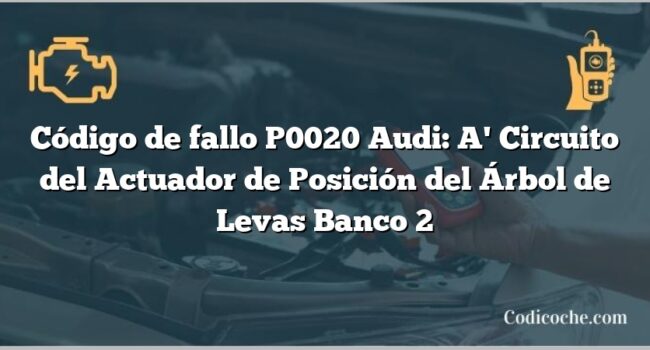 Código de fallo P0020 Audi: A' Circuito del Actuador de Posición del Árbol de Levas Banco 2

Codicoche.com